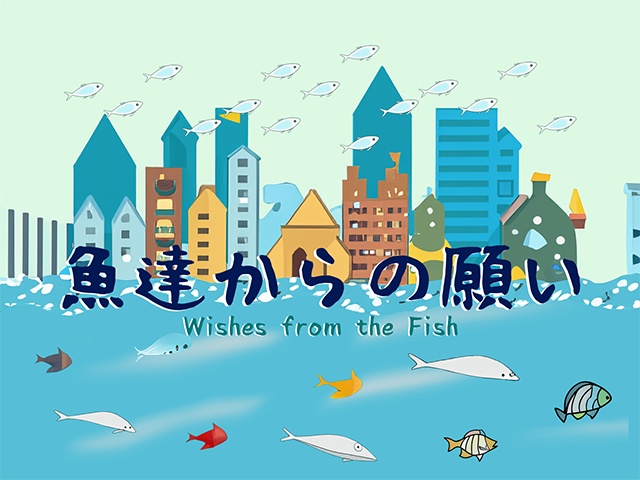 魚達からの願い
Wishes from the Fish